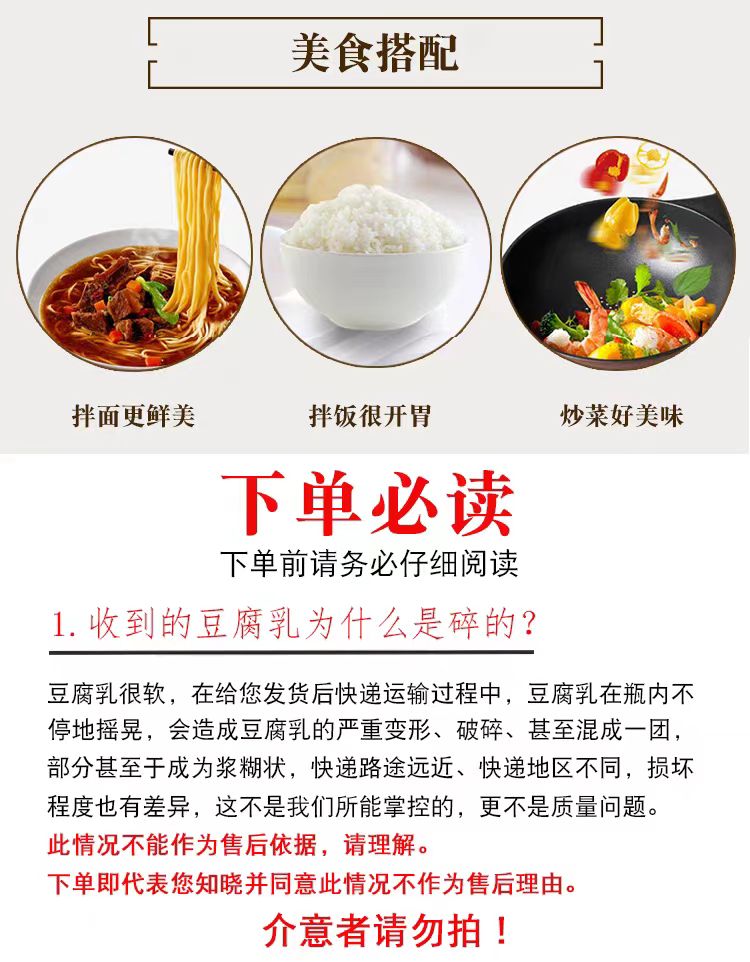 美食搭配

拌面更鲜美

拌饭很开胃

炒菜好美味

下单必读

下单前请务必仔细阅读

1.收到的豆腐乳为什么是碎的?

豆腐乳很软，在给您发货后快递运输过程中，豆腐乳在瓶内不停地摇晃，会造成豆腐乳的严重变形、破碎、甚至混成一团，部分甚至于成为浆糊状，快递路途远近、快递地区不同，损坏程度也有差异，这不是我们所能掌控的，更不是质量问题。

此情况不能作为售后依据，请理解。

下单即代表您知晓并同意此情况不作为售后理由。

介意者请勿拍！